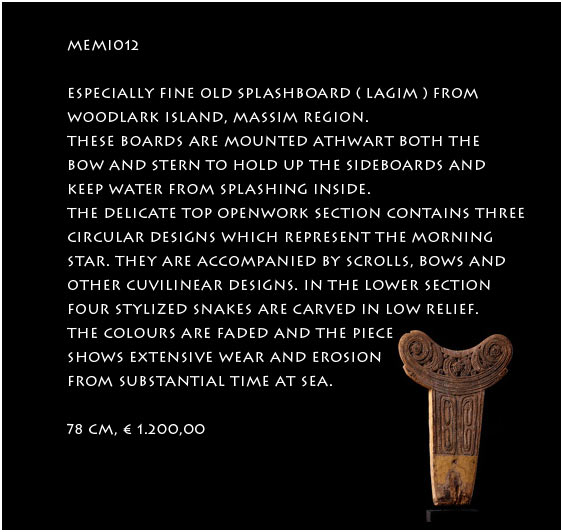 MEMI012

ESPECIALLY FINE OLD SPLASHBOARD ( LAGIM ) FROM WOODLARK ISLAND, MASSIM REGION.
THESE BOARDS ARE MOUNTED ATHWART BOTH THE BOW AND STERN TO HOLD UP THE SIDEBOARDS AND KEEP WATER FROM SPLASHING INSIDE.
THE DELICATE TOP OPENWORK SECTION CONTAINS THREE CIRCULAR DESIGNS WHICH REPRESENT THE MORNING STAR. THEY ARE ACCOMPANIED BY SCROLLS, BOWS AND OTHER CUVILINEAR DESIGNS. IN THE LOWER SECTION FOUR STYLIZED SNAKES ARE CARVED IN LOW RELIEF.
THE COLOURS ARE FADED AND THE PIECE SHOWS EXTENSIVE WEAR AND EROSION FROM SUBSTANTIAL TIME AT SEA.

78 CM, € 1.200,00